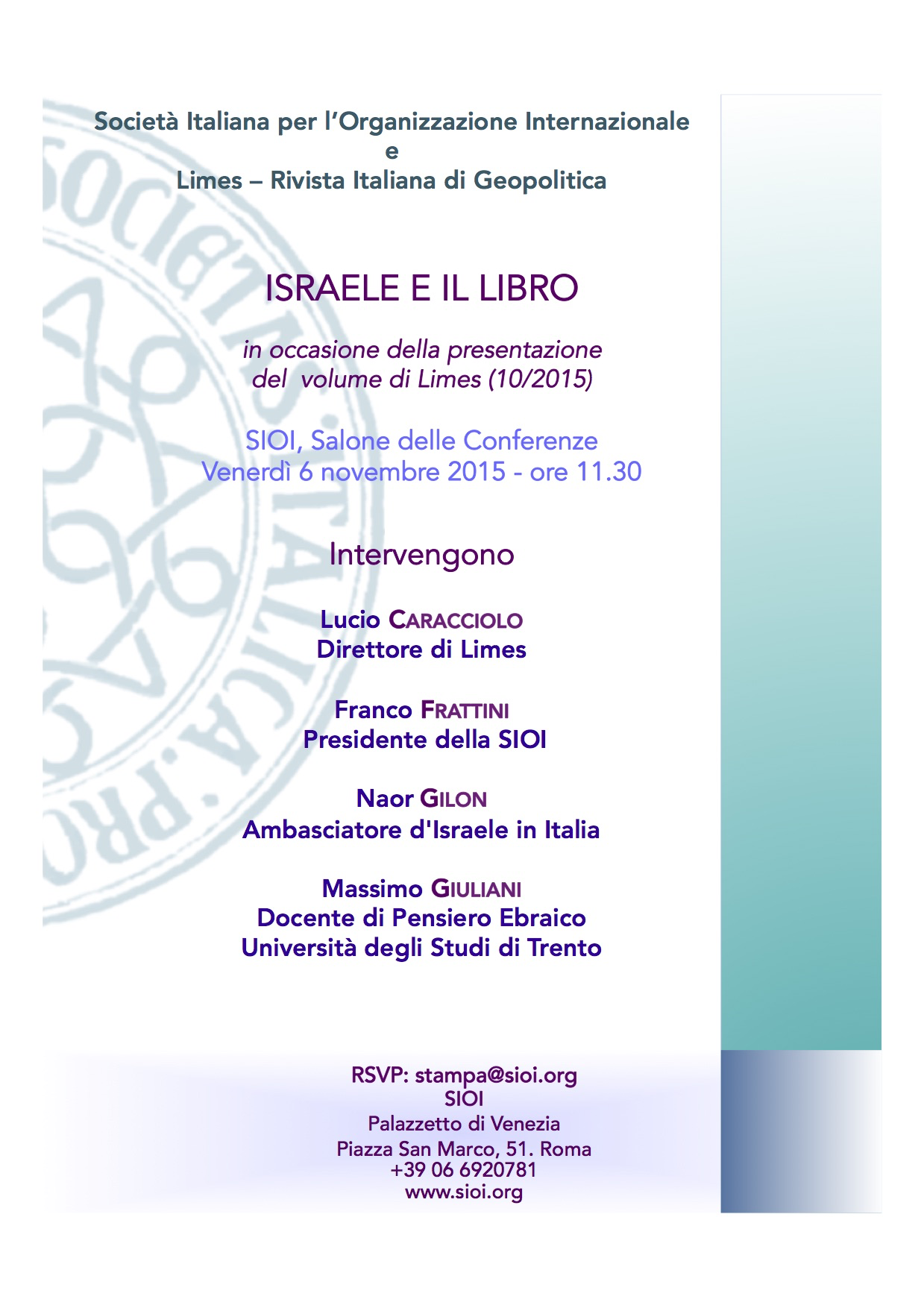 Società Italiana per l'Organizzazione Internazionale
e
Limes – Rivista Italiana di Geopolitica

ISRAELE E IL LIBRO

in occasione della presentazione del volume di Limes (10/2015)

SIOI, Salone delle Conferenze
Venerdì 6 novembre 2015 - ore 11.30

Intervengono

Lucio CARACCIOLO
Direttore di Limes

Franco FRATTINI
Presidente della SIOI

Naor GILON
Ambasciatore d'Israele in Italia

Massimo GIULIANI
Docente di Pensiero Ebraico
Università degli Studi di Trento

RSVP: stampa@sioi.org
SIOI
Palazzetto di Venezia
Piazza San Marco, 51. Roma
+39 06 6920781
www.sioi.org